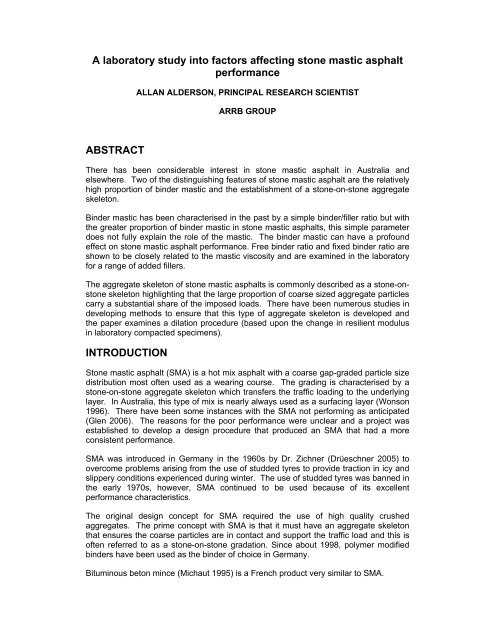 A laboratory study into factors affecting stone mastic asphalt performance

ALLAN ALDERSON, PRINCIPAL RESEARCH SCIENTIST

ARRB GROUP

ABSTRACT

There has been considerable interest in stone mastic asphalt in Australia and elsewhere. Two of the distinguishing features of stone mastic asphalt are the relatively high proportion of binder mastic and the establishment of a stone-on-stone aggregate skeleton.

Binder mastic has been characterised in the past by a simple binder/filler ratio but with the greater proportion of binder mastic in stone mastic asphalts, this simple parameter does not fully explain the role of the mastic. The binder mastic can have a profound effect on stone mastic asphalt performance. Free binder ratio and fixed binder ratio are shown to be closely related to the mastic viscosity and are examined in the laboratory for a range of added fillers.

The aggregate skeleton of stone mastic asphalts is commonly described as a stone-on-stone skeleton highlighting that the large proportion of coarse sized aggregate particles carry a substantial share of the imposed loads. There have been numerous studies in developing methods to ensure that this type of aggregate skeleton is developed and the paper examines a dilation procedure (based upon the change in resilient modulus in laboratory compacted specimens).

INTRODUCTION

Stone mastic asphalt (SMA) is a hot mix asphalt with a coarse gap-graded particle size distribution most often used as a wearing course. The grading is characterised by a stone-on-stone aggregate skeleton which transfers the traffic loading to the underlying layer. In Australia, this type of mix is nearly always used as a surfacing layer (Wonson 1996). There have been some instances with the SMA not performing as anticipated (Glen 2006). The reasons for the poor performance were unclear and a project was established to develop a design procedure that produced an SMA that had a more consistent performance.

SMA was introduced in Germany in the 1960s by Dr. Zichner (Drüeschner 2005) to overcome problems arising from the use of studded tyres to provide traction in icy and slippery conditions experienced during winter. The use of studded tyres was banned in the early 1970s, however, SMA continued to be used because of its excellent performance characteristics.

The original design concept for SMA required the use of high quality crushed aggregates. The prime concept with SMA is that it must have an aggregate skeleton that ensures the coarse particles are in contact and support the traffic load and this is often referred to as a stone-on-stone gradation. Since about 1998, polymer modified binders have been used as the binder of choice in Germany.

Bituminous beton mince (Michaut 1995) is a French product very similar to SMA.